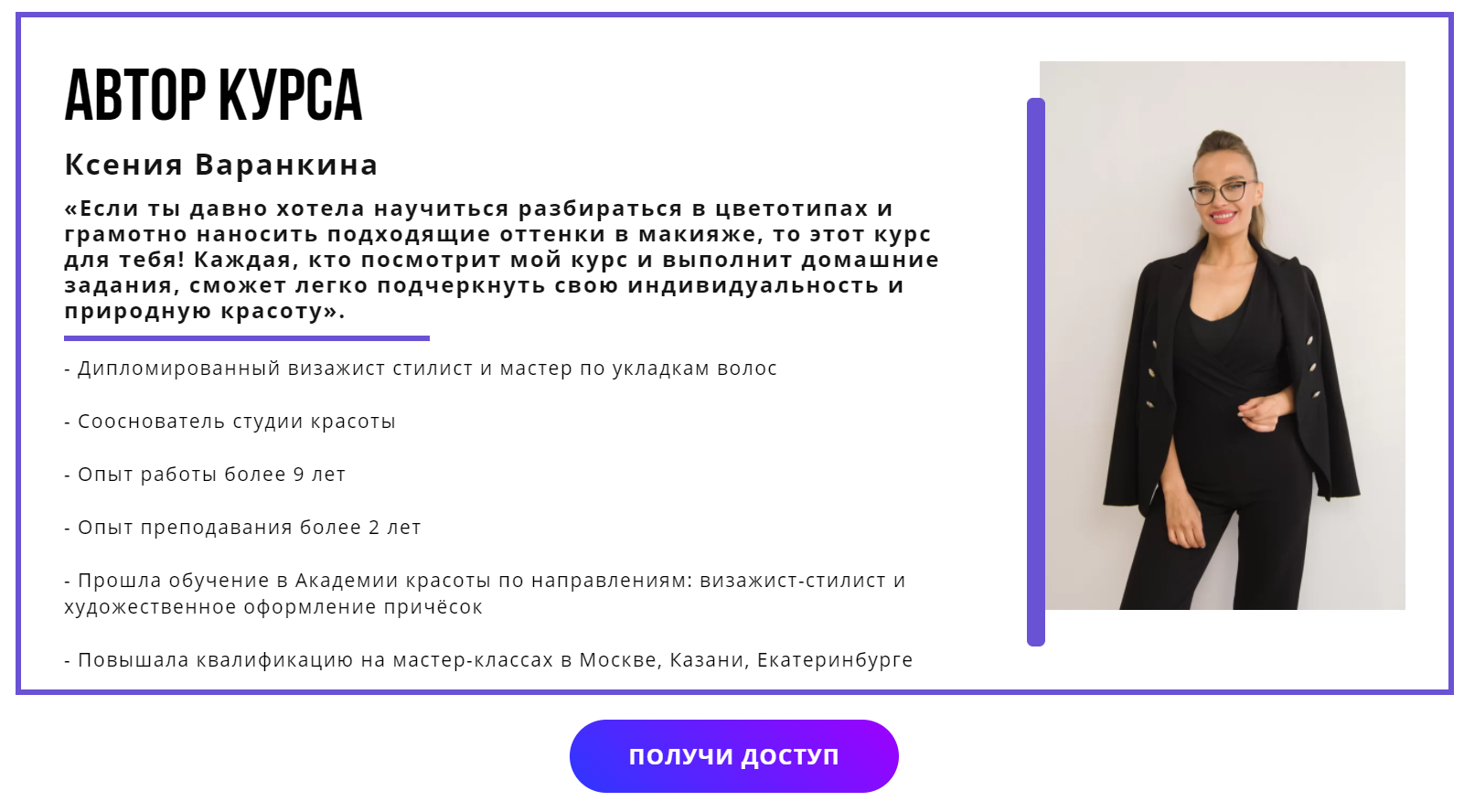 АВТОР КУРСА

Ксения Варанкина

«Если ты давно хотела научиться разбираться в цветотипах и грамотно наносить подходящие оттенки в макияже, то этот курс для тебя! Каждая, кто посмотрит мой курс и выполнит домашние задания, сможет легко подчеркнуть свою индивидуальность и природную красоту».

- Дипломированный визажист стилист и мастер по укладкам волос

- Сооснователь студии красоты

- Опыт работы более 9 лет

- Опыт преподавания более 2 лет

- Прошла обучение в Академии красоты по направлениям: визажист-стилист и художественное оформление причёсок

- Повышала квалификацию на мастер-классах в Москве, Казани, Екатеринбурге

ПОЛУЧИ ДОСТУП